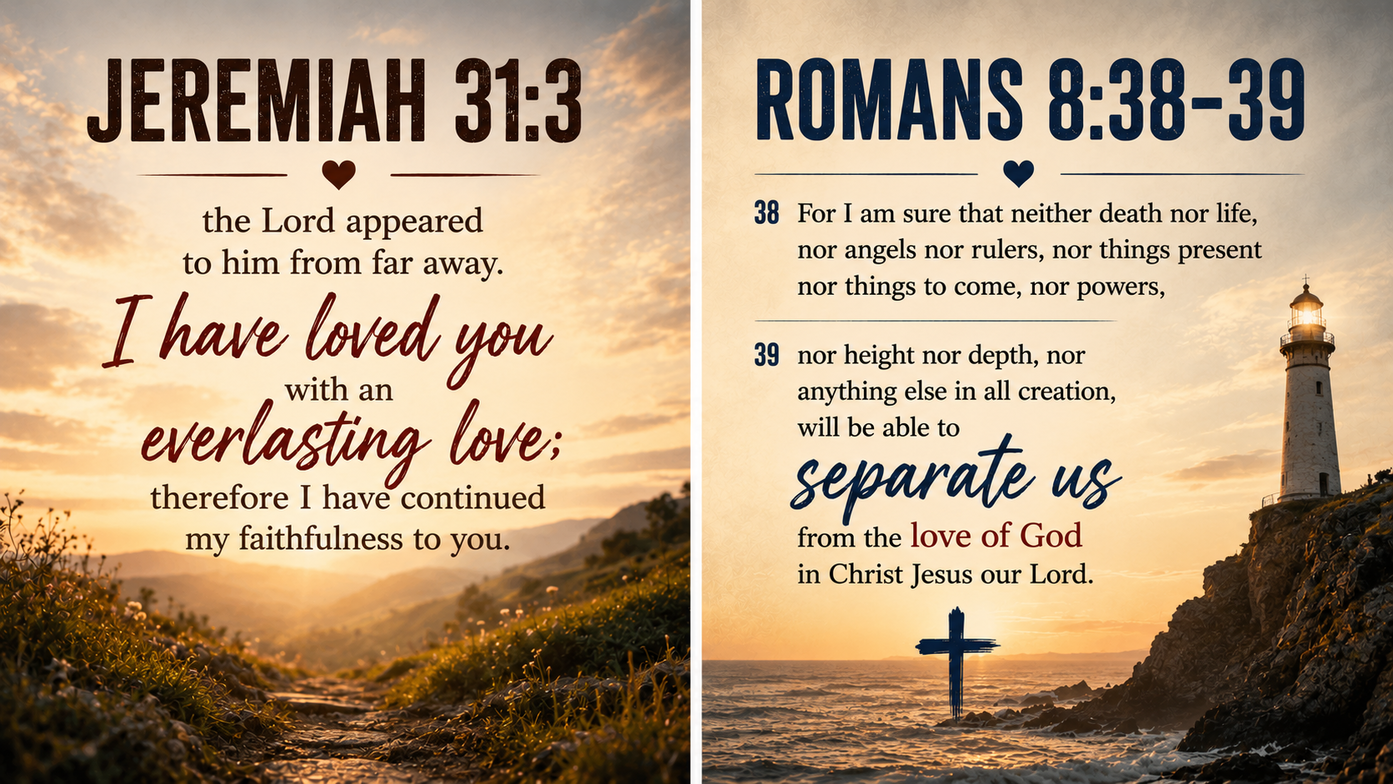 JEREMIAH 31:3

the Lord appeared to him from far away. I have loved you with an everlasting love; therefore I have continued my faithfulness to you.

ROMANS 8:38-39

38 For I am sure that neither death nor life, nor angels nor rulers, nor things present nor things to come, nor powers,

39 nor height nor depth, nor anything else in all creation, will be able to separate us from the love of God in Christ Jesus our Lord.